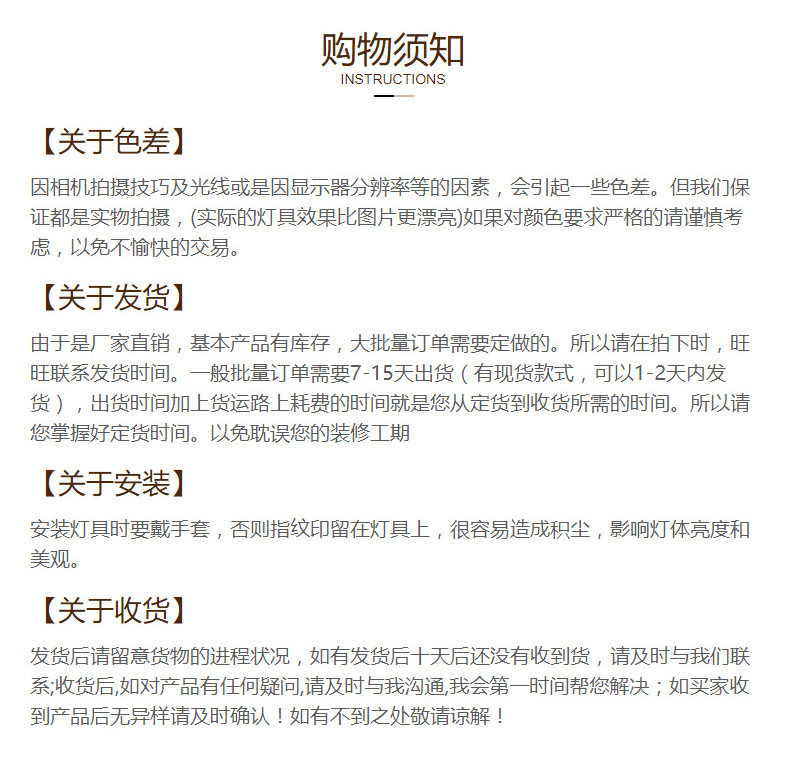 购物须知
INSTRUCTIONS

【关于色差】

因相机拍摄技巧及光线或是因显示器分辨率等的因素，会引起一些色差。但我们保证都是实物拍摄，(实际的灯具效果比图片更漂亮)如果对颜色要求严格的请谨慎考虑，以免不愉快的交易。

【关于发货】

由于是厂家直销，基本产品有库存，大批量订单需要定做的。所以请在拍下时，旺旺联系发货时间。一般批量订单需要7-15天出货（有现货款式，可以1-2天内发货），出货时间加上货运路上耗费的时间就是您从定货到收货所需的时间。所以请您掌握好定货时间。以免耽误您的装修工期

【关于安装】

安装灯具时要戴手套，否则指纹印留在灯具上，很容易造成积尘，影响灯体亮度和美观。

【关于收货】

发货后请留意货物的进程状况，如有发货后十天后还没有收到货，请及时与我们联系;收货后,如对产品有任何疑问,请及时与我沟通,我会第一时间帮您解决；如买家收到产品后无异样请及时确认！如有不到之处敬请谅解！